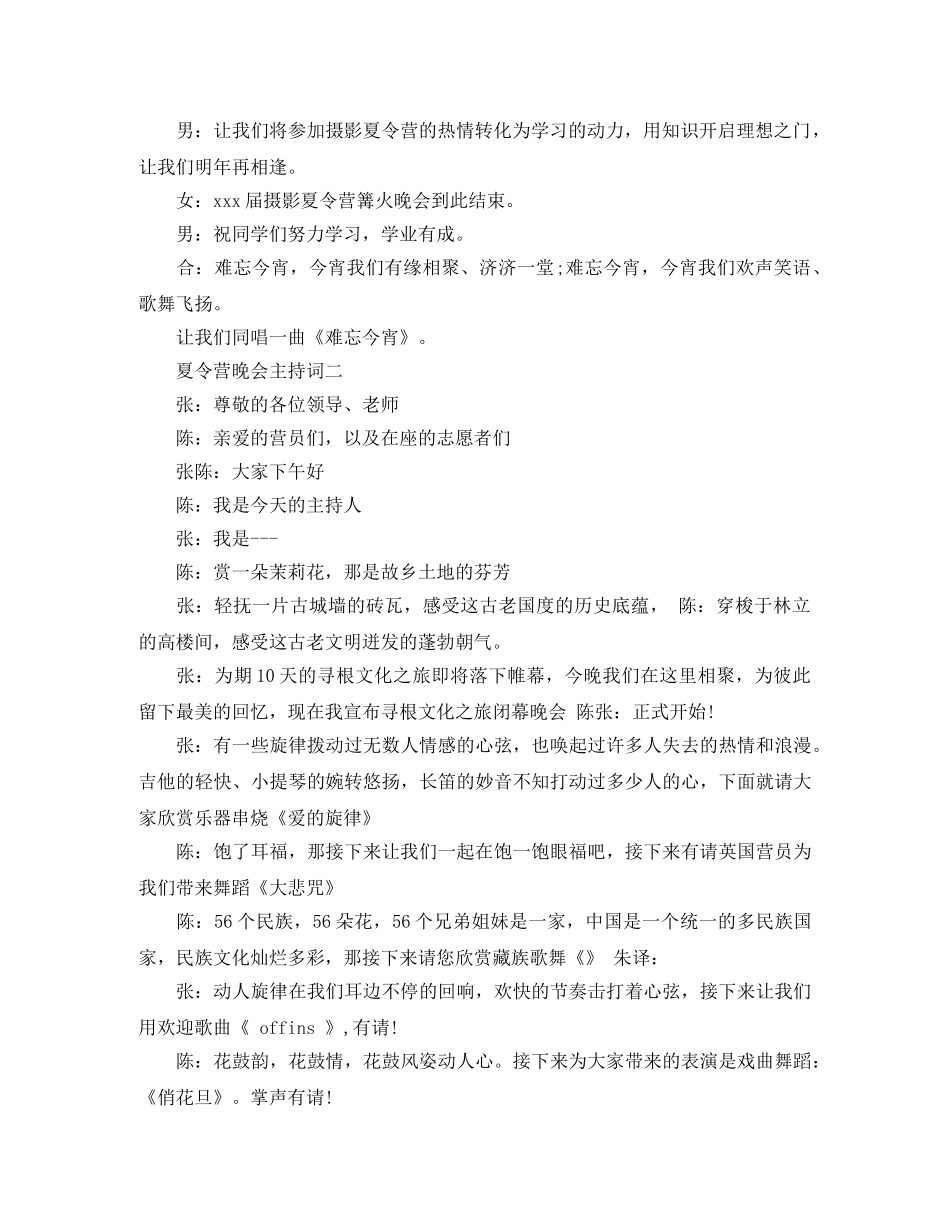 男：让我们将参加摄影夏令营的热情转化为学习的动力，用知识开启理想之门，让我们明年再相逢。

女：xxx届摄影夏令营篝火晚会到此结束。

男：祝同学们努力学习，学业有成。

合：难忘今宵，今宵我们有缘相聚、济济一堂;难忘今宵，今宵我们欢声笑语、歌舞飞扬。

让我们同唱一曲《难忘今宵》。

夏令营晚会主持词二

张：尊敬的各位领导、老师

陈：亲爱的营员们，以及在座的志愿者们

张陈：大家下午好

陈：我是今天的主持人

张：我是---

陈：赏一朵茉莉花，那是故乡土地的芬芳

张：轻抚一片古城墙的砖瓦，感受这古老国度的历史底蕴， 陈：穿梭于林立的高楼间，感受这古老文明迸发的蓬勃朝气。

张：为期10天的寻根文化之旅即将落下帷幕，今晚我们在这里相聚，为彼此留下最美的回忆，现在我宣布寻根文化之旅闭幕晚会 陈张：正式开始!

张：有一些旋律拨动过无数人情感的心弦，也唤起过许多人失去的热情和浪漫。吉他的轻快、小提琴的婉转悠扬，长笛的妙音不知打动过多少人的心，下面就请大家欣赏乐器串烧《爱的旋律》

陈：饱了耳福，那接下来让我们一起在饱一饱眼福吧，接下来有请英国营员为我们带来舞蹈《大悲咒》

陈：56个民族，56朵花，56个兄弟姐妹是一家，中国是一个统一的多民族国家，民族文化灿烂多彩，那接下来请您欣赏藏族歌舞《》 朱译：

张：动人旋律在我们耳边不停的回响，欢快的节奏击打着心弦，接下来让我们用欢迎歌曲《 offins 》,有请!

陈：花鼓韵，花鼓情，花鼓风姿动人心。接下来为大家带来的表演是戏曲舞蹈：《俏花旦》。掌声有请!